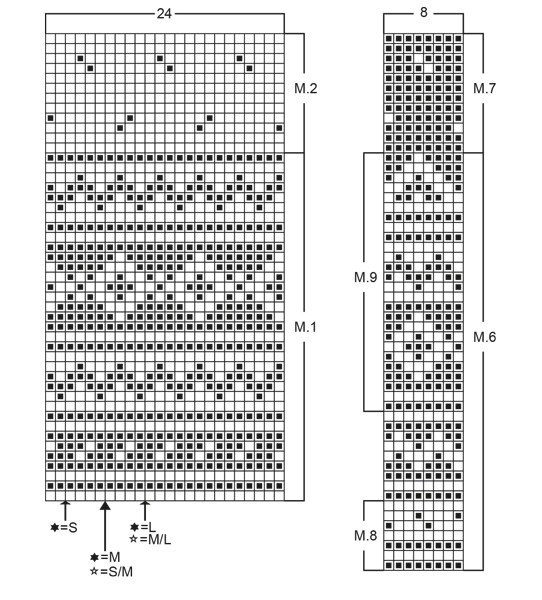 24
M.2
M.1
✱=S
✱=M
☆=S/M
✱=L
☆=M/L
8
M.7
M.9
M.6
M.8